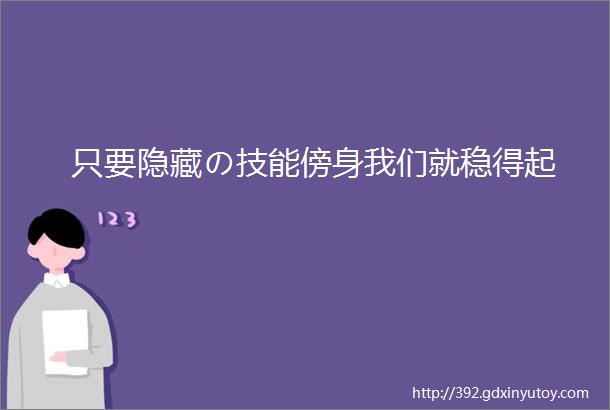 只要隐藏の技能傍身我们就稳得起

123

http://392.gdxinyutoy.com